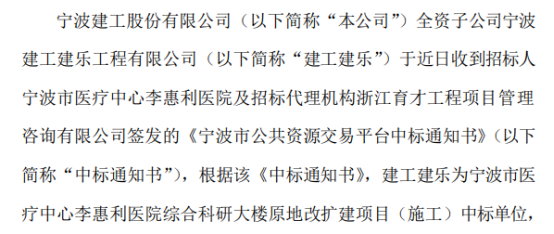 宁波建工股份有限公司（以下简称“本公司”）全资子公司宁波建工建乐工程有限公司（以下简称“建工建乐”）于近日收到招标人宁波市医疗中心李惠利医院及招标代理机构浙江育才工程项目管理咨询有限公司签发的《宁波市公共资源交易平台中标通知书》（以下简称“中标通知书”），根据该《中标通知书》，建工建乐为宁波市医疗中心李惠利医院综合科研大楼原地改扩建项目（施工）中标单位，